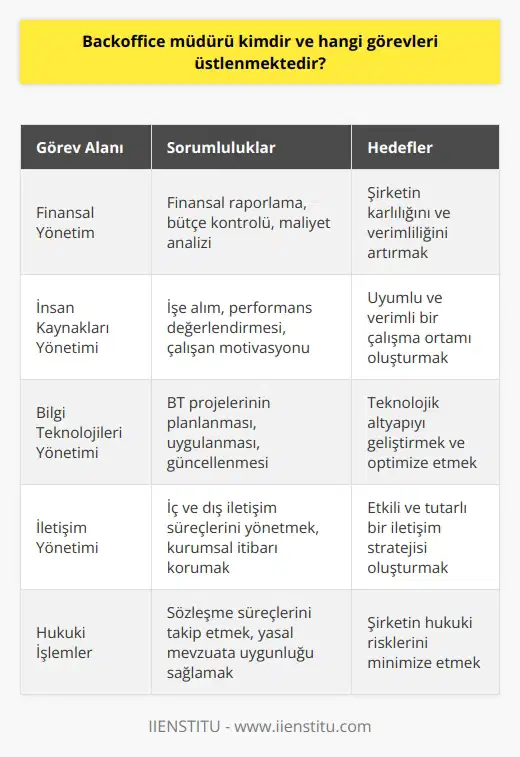 Backoffice müdürü kimdir ve hangi görevleri üstlenmektedir?

| Görev Alanı | Sorumluluklar | Hedefler |
|---|---|---|
| Finansal Yönetim | Finansal raporlama, bütçe kontrolü, maliyet analizi | Şirketin karlılığını ve verimliliğini artırmak |
| İnsan Kaynakları Yönetimi | İşe alım, performans değerlendirmesi, çalışan motivasyonu | Uyumlu ve verimli bir çalışma ortamı oluşturmak |
| Bilgi Teknolojileri Yönetimi | BT projelerinin planlanması, uygulanması, güncellenmesi | Teknolojik altyapıyı geliştirmek ve optimize etmek |
| İletişim Yönetimi | İç ve dış iletişim süreçlerini yönetmek, kurumsal itibarı korumak | Etkili ve tutarlı bir iletişim stratejisi oluşturmak |
| Hukuki İşlemler | Sözleşme süreçlerini takip etmek, yasal mevzuata uygunluğu sağlamak | Şirketin hukuki risklerini minimize etmek |

IIENSTITU - www.iienstitu.com